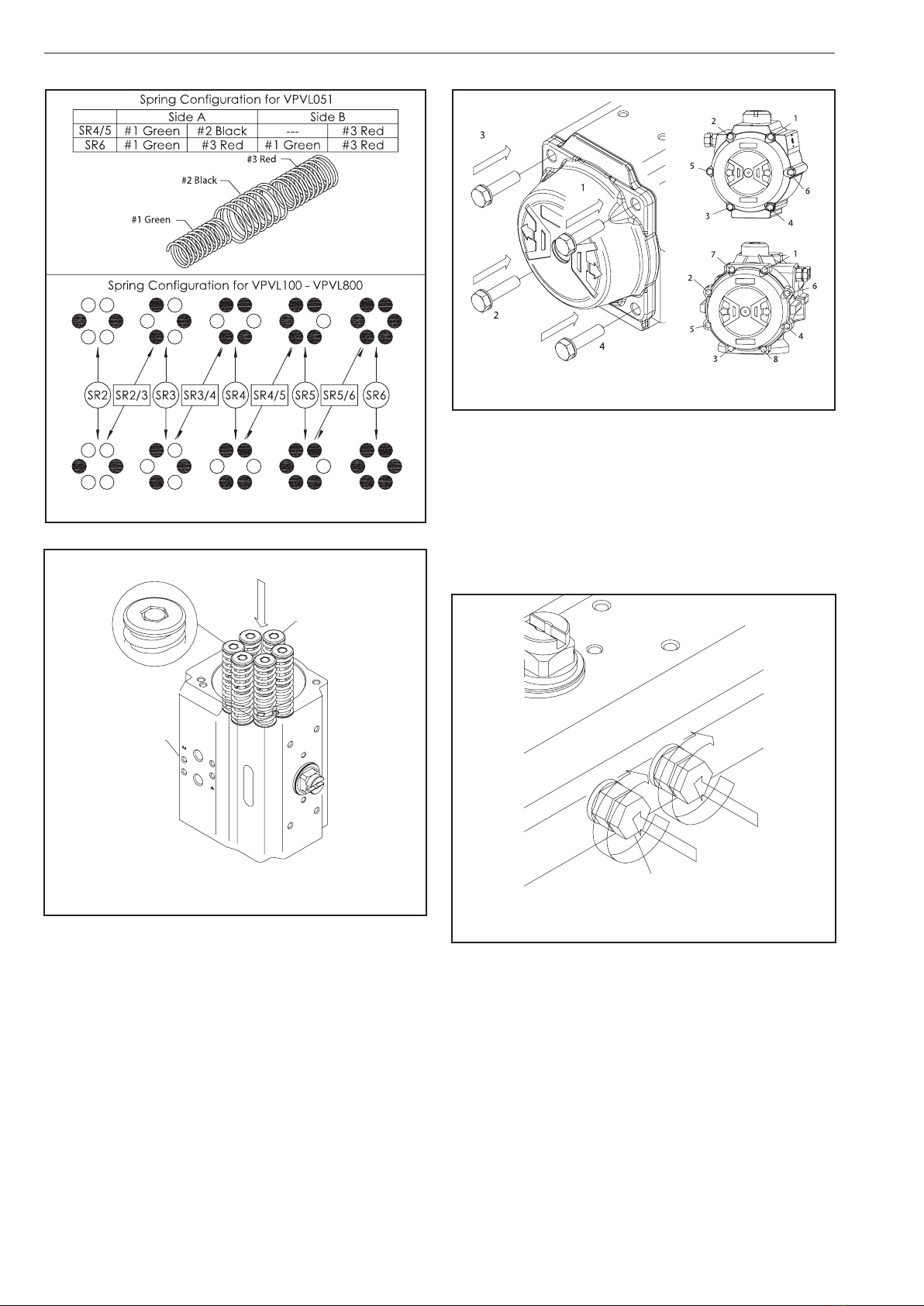 Spring Configuration for VPVL051

| | Side A | | Side B | |
|---|---|---|---|---|
| SR4/5 | #1 Green | #2 Black | --- | #3 Red |
| SR6 | #1 Green | #3 Red | #1 Green | #3 Red |

#3 Red

#2 Black

#1 Green

Spring Configuration for VPVL100 - VPVL800

SR2 SR2/3 SR3 SR3/4 SR4 SR4/5 SR5 SR5/6 SR6

3 1 2 4

2 1 5 6 3 4

7 1 2 6 5 4 3 8